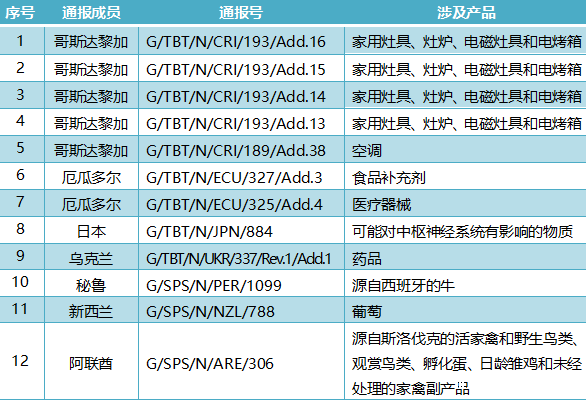 | 序号 | 通报成员 | 通报号 | 涉及产品 |
|---|---|---|---|
| 1 | 哥斯达黎加 | G/TBT/N/CRI/193/Add.16 | 家用灶具、灶炉、电磁灶具和电烤箱 |
| 2 | 哥斯达黎加 | G/TBT/N/CRI/193/Add.15 | 家用灶具、灶炉、电磁灶具和电烤箱 |
| 3 | 哥斯达黎加 | G/TBT/N/CRI/193/Add.14 | 家用灶具、灶炉、电磁灶具和电烤箱 |
| 4 | 哥斯达黎加 | G/TBT/N/CRI/193/Add.13 | 家用灶具、灶炉、电磁灶具和电烤箱 |
| 5 | 哥斯达黎加 | G/TBT/N/CRI/189/Add.38 | 空调 |
| 6 | 厄瓜多尔 | G/TBT/N/ECU/327/Add.3 | 食品补充剂 |
| 7 | 厄瓜多尔 | G/TBT/N/ECU/325/Add.4 | 医疗器械 |
| 8 | 日本 | G/TBT/N/JPN/884 | 可能对中枢神经系统有影响的物质 |
| 9 | 乌克兰 | G/TBT/N/UKR/337/Rev.1/Add.1 | 药品 |
| 10 | 秘鲁 | G/SPS/N/PER/1099 | 源自西班牙的牛 |
| 11 | 新西兰 | G/SPS/N/NZL/788 | 葡萄 |
| 12 | 阿联酋 | G/SPS/N/ARE/306 | 源自斯洛伐克的活家禽和野生鸟类、观赏鸟类、孵化蛋、日龄雏鸡和未经处理的家禽副产品 |